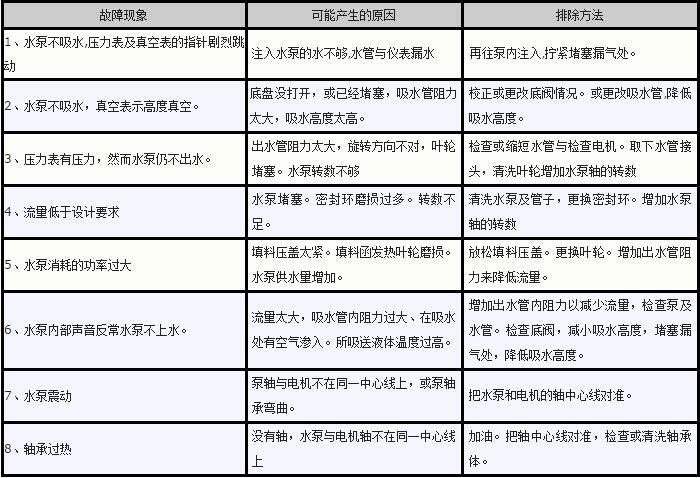 | 故障现象 | 可能产生的原因 | 排除方法 |
|---|---|---|
| 1、水泵不吸水,压力表及真空表的指针剧烈跳动 | 注入水泵的水不够,水管与仪表漏水 | 再往泵内注入,拧紧堵塞漏气处。 |
| 2、水泵不吸水，真空表示高度真空。 | 底盘没打开，或已经堵塞，吸水管阻力太大，吸水高度太高。 | 校正或更改底阀情况。或更改吸水管,降低吸水高度。 |
| 3、压力表有压力，然而水泵仍不出水。 | 出水管阻力太大，旋转方向不对，叶轮堵塞。水泵转数不够 | 检查或缩短水管与检查电机。取下水管接头，清洗叶轮增加水泵轴的转数 |
| 4、流量低于设计要求 | 水泵堵塞。密封环磨损过多。转数不足。 | 清洗水泵及管子，更换密封环。增加水泵轴的转数 |
| 5、水泵消耗的功率过大 | 填料压盖太紧。填料函发热叶轮磨损。水泵供水量增加。 | 放松填料压盖。更换叶轮。增加出水管阻力来降低流量。 |
| 6、水泵内部声音反常水泵不上水。 | 流量太大，吸水管内阻力过大、在吸水处有空气渗入。所吸送液体温度过高。 | 增加出水管内阻力以减少流量，检查泵及水管。检查底阀，减小吸水高度，堵塞漏气处，降低吸水高度。 |
| 7、水泵震动 | 泵轴与电机不在同一中心线上，或泵轴承弯曲。 | 把水泵和电机的轴中心线对准。 |
| 8、轴承过热 | 没有轴，水泵与电机轴不在同一中心线上 | 加油。把轴中心线对准，检查或清洗轴承体。 |